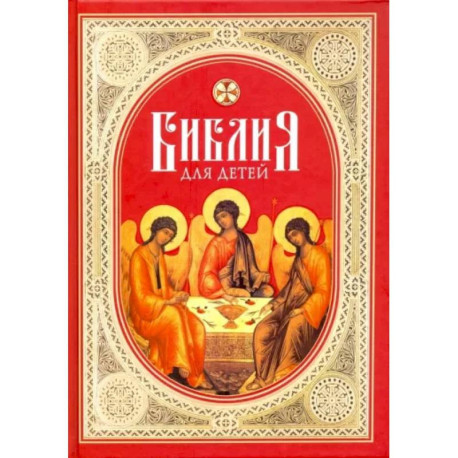 БИБЛИЯ
ДЛЯ ДЕТЕЙ